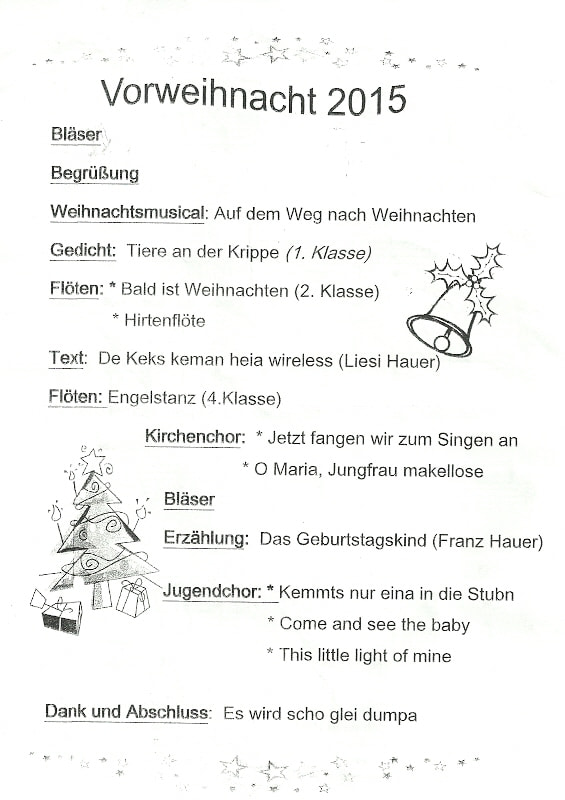 Vorweihnacht 2015

Bläser

Begrüßung

Weihnachtsmusical: Auf dem Weg nach Weihnachten

Gedicht: Tiere an der Krippe (1. Klasse)

Flöten: * Bald ist Weihnachten (2. Klasse)
* Hirtenflöte

Text: De Keks keman heia wireless (Liesi Hauer)

Flöten: Engelstanz (4.Klasse)

Kirchenchor: * Jetzt fangen wir zum Singen an
* O Maria, Jungfrau makellose

Bläser

Erzählung: Das Geburtstagskind (Franz Hauer)

Jugendchor: * Kemmts nur eina in die Stubn
* Come and see the baby
* This little light of mine

Dank und Abschluss: Es wird scho glei dumpa